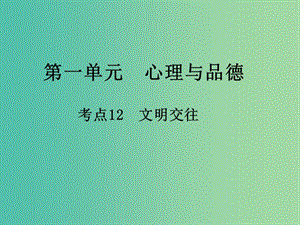 第一单元　心理与品德

考点12　文明交往